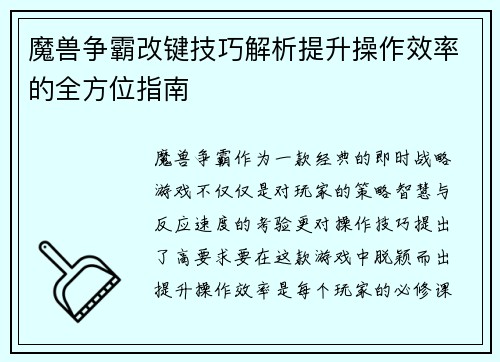 魔兽争霸改键技巧解析提升操作效率的全方位指南

魔兽争霸作为一款经典的即时战略游戏不仅仅是对玩家的策略智慧与反应速度的考验更对操作技巧提出了高要求要在这款游戏中脱颖而出提升操作效率是每个玩家的必修课